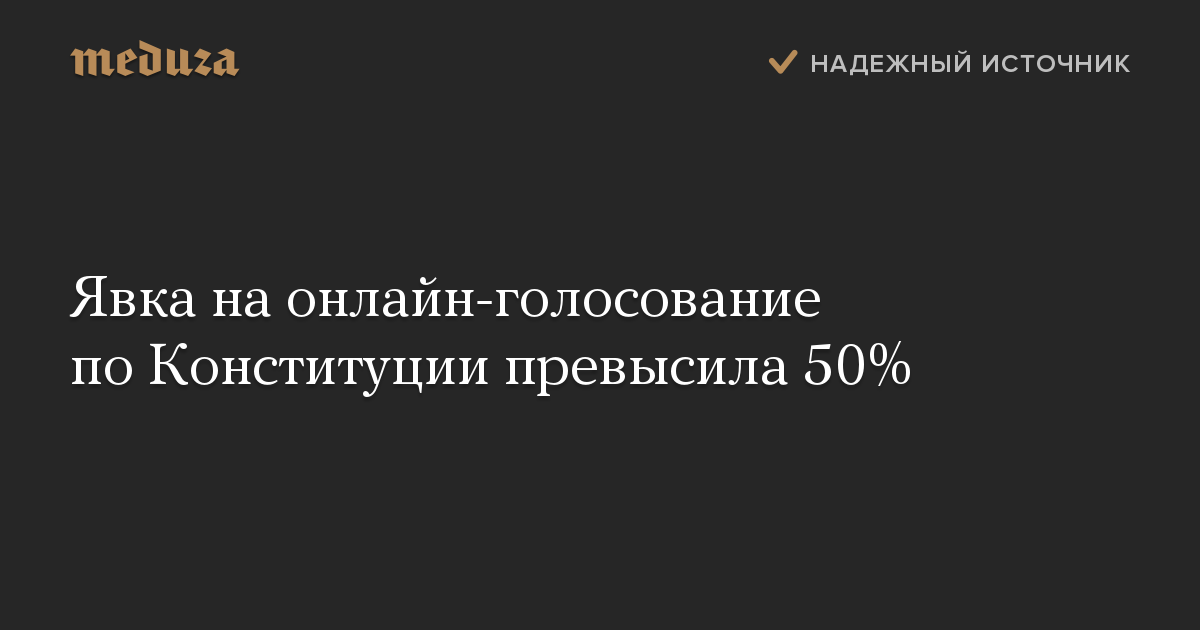 meduza

НАДЕЖНЫЙ ИСТОЧНИК

Явка на онлайн-голосование по Конституции превысила 50%